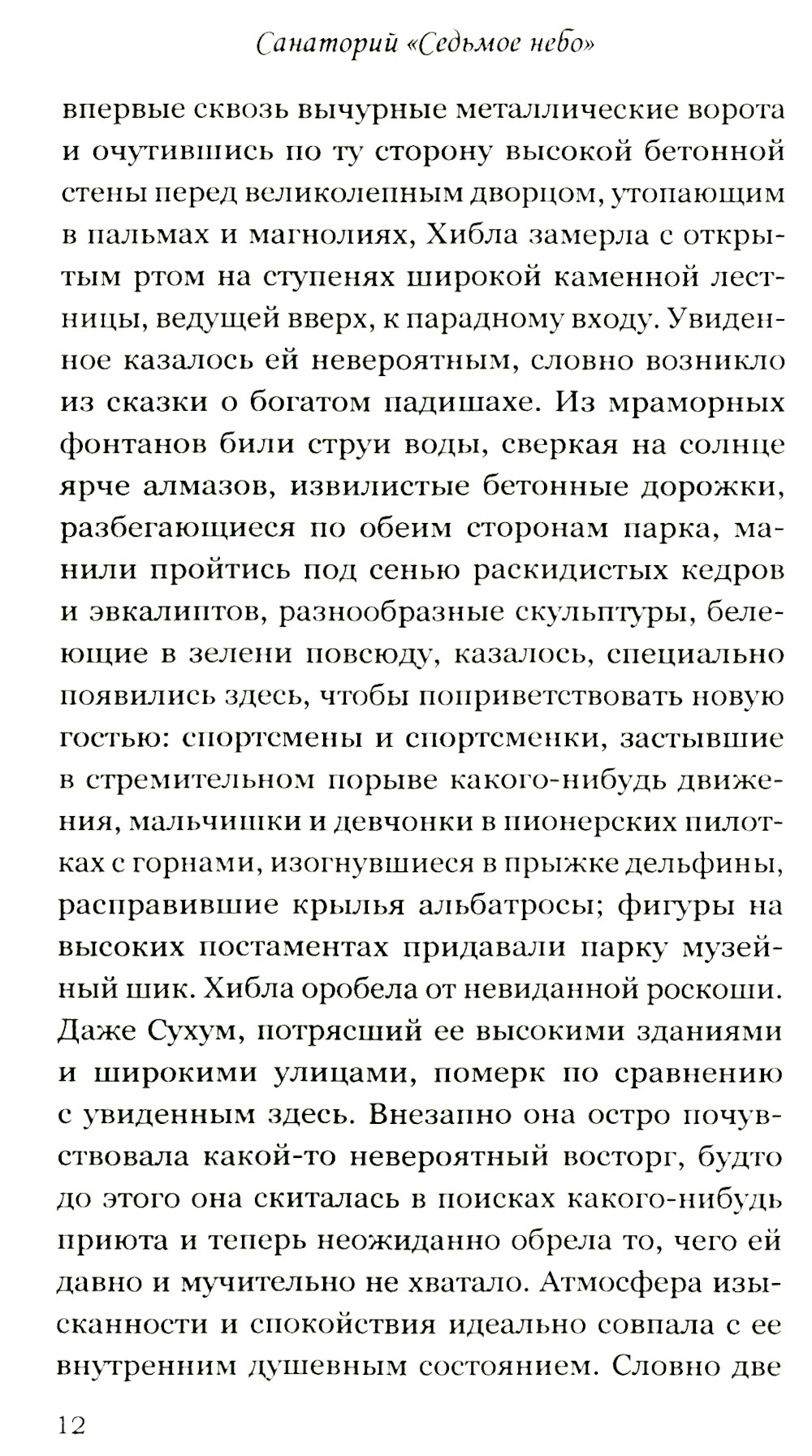 Санаторий «Седьмое небо»

впервые сквозь вычурные металлические ворота и очутившись по ту сторону высокой бетонной стены перед великолепным дворцом, утопающим в пальмах и магнолиях, Хибла замерла с открытым ртом на ступенях широкой каменной лестницы, ведущей вверх, к парадному входу. Увиденное казалось ей невероятным, словно возникло из сказки о богатом падишахе. Из мраморных фонтанов били струи воды, сверкая на солнце ярче алмазов, извилистые бетонные дорожки, разбегающиеся по обеим сторонам парка, манили пройтись под сенью раскидистых кедров и эвкалиптов, разнообразные скульптуры, белеющие в зелени повсюду, казалось, специально появились здесь, чтобы поприветствовать новую гостью: спортсмены и спортсменки, застывшие в стремительном порыве какого-нибудь движения, мальчишки и девчонки в пионерских пилотках с горнами, изогнувшиеся в прыжке дельфины, расправившие крылья альбатросы; фигуры на высоких постаментах придавали парку музейный шик. Хибла оробела от невиданной роскоши. Даже Сухум, потрясший ее высокими зданиями и широкими улицами, померк по сравнению с увиденным здесь. Внезапно она остро почувствовала какой-то невероятный восторг, будто до этого она скиталась в поисках какого-нибудь приюта и теперь неожиданно обрела то, чего ей давно и мучительно не хватало. Атмосфера изысканности и спокойствия идеально совпала с ее внутренним душевным состоянием. Словно две

12